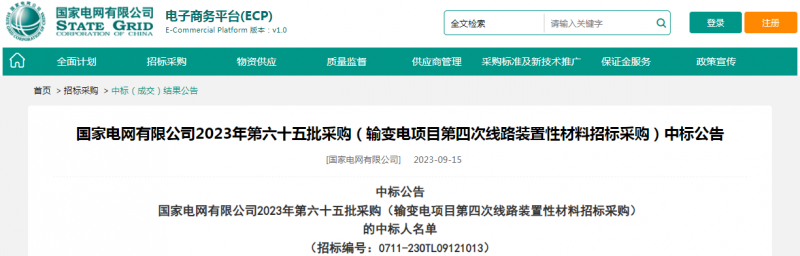 国家电网有限公司
STATE GRID
CORPORATION OF CHINA
电子商务平台(ECP)
E-Commercial Platform 版本：v1.0

全文检索
请输入关键字
登录
注册

全面计划
招标采购
物资供应
质量监督
供应商管理
采购标准及新技术推广
保证金服务
政策宣传

首页 > 招标采购 > 中标（成交）结果公告

国家电网有限公司2023年第六十五批采购（输变电项目第四次线路装置性材料招标采购）中标公告

[国家电网有限公司] 2023-09-15

中标公告
国家电网有限公司2023年第六十五批采购（输变电项目第四次线路装置性材料招标采购）
的中标人名单
（招标编号：0711-230TL09121013）